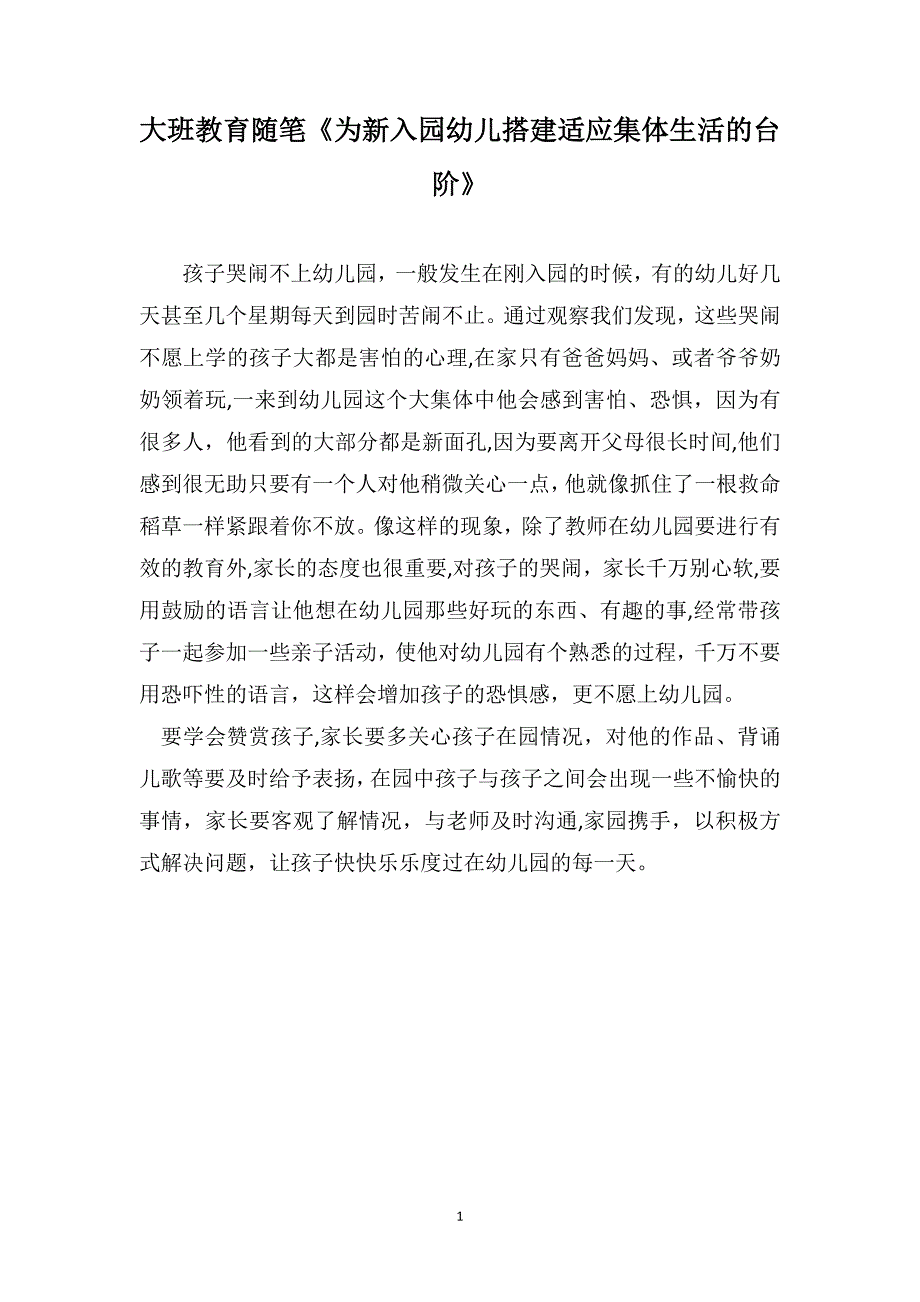 大班教育随笔《为新入园幼儿搭建适应集体生活的台阶》

孩子哭闹不上幼儿园，一般发生在刚入园的时候，有的幼儿好几天甚至几个星期每天到园时苦闹不止。通过观察我们发现，这些哭闹不愿上学的孩子大都是害怕的心理,在家只有爸爸妈妈、或者爷爷奶奶领着玩,一来到幼儿园这个大集体中他会感到害怕、恐惧，因为有很多人，他看到的大部分都是新面孔,因为要离开父母很长时间,他们感到很无助只要有一个人对他稍微关心一点，他就像抓住了一根救命稻草一样紧跟着你不放。像这样的现象，除了教师在幼儿园要进行有效的教育外,家长的态度也很重要,对孩子的哭闹，家长千万别心软,要用鼓励的语言让他想在幼儿园那些好玩的东西、有趣的事,经常带孩子一起参加一些亲子活动，使他对幼儿园有个熟悉的过程，千万不要用恐吓性的语言，这样会增加孩子的恐惧感，更不愿上幼儿园。

要学会赞赏孩子,家长要多关心孩子在园情况，对他的作品、背诵儿歌等要及时给予表扬，在园中孩子与孩子之间会出现一些不愉快的事情，家长要客观了解情况，与老师及时沟通,家园携手，以积极方式解决问题，让孩子快快乐乐度过在幼儿园的每一天。

1